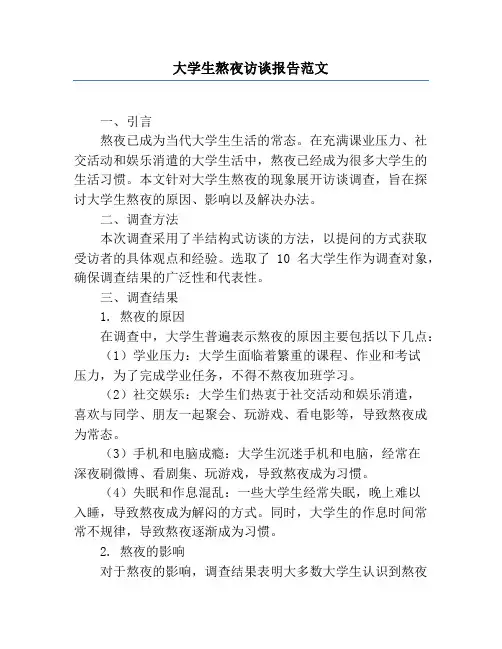 大学生熬夜访谈报告范文

一、引言

熬夜已成为当代大学生生活的常态。在充满课业压力、社交活动和娱乐消遣的大学生活中，熬夜已经成为很多大学生的生活习惯。本文针对大学生熬夜的现象展开访谈调查，旨在探讨大学生熬夜的原因、影响以及解决办法。

二、调查方法

本次调查采用了半结构式访谈的方法，以提问的方式获取受访者的具体观点和经验。选取了 10 名大学生作为调查对象，确保调查结果的广泛性和代表性。

三、调查结果

1. 熬夜的原因

在调查中，大学生普遍表示熬夜的原因主要包括以下几点：

（1）学业压力：大学生面临着繁重的课程、作业和考试压力，为了完成学业任务，不得不熬夜加班学习。

（2）社交娱乐：大学生们热衷于社交活动和娱乐消遣，喜欢与同学、朋友一起聚会、玩游戏、看电影等，导致熬夜成为常态。

（3）手机和电脑成瘾：大学生沉迷手机和电脑，经常在深夜刷微博、看剧集、玩游戏，导致熬夜成为习惯。

（4）失眠和作息混乱：一些大学生经常失眠，晚上难以入睡，导致熬夜成为解闷的方式。同时，大学生的作息时间常常不规律，导致熬夜逐渐成为习惯。

2. 熬夜的影响

对于熬夜的影响，调查结果表明大多数大学生认识到熬夜